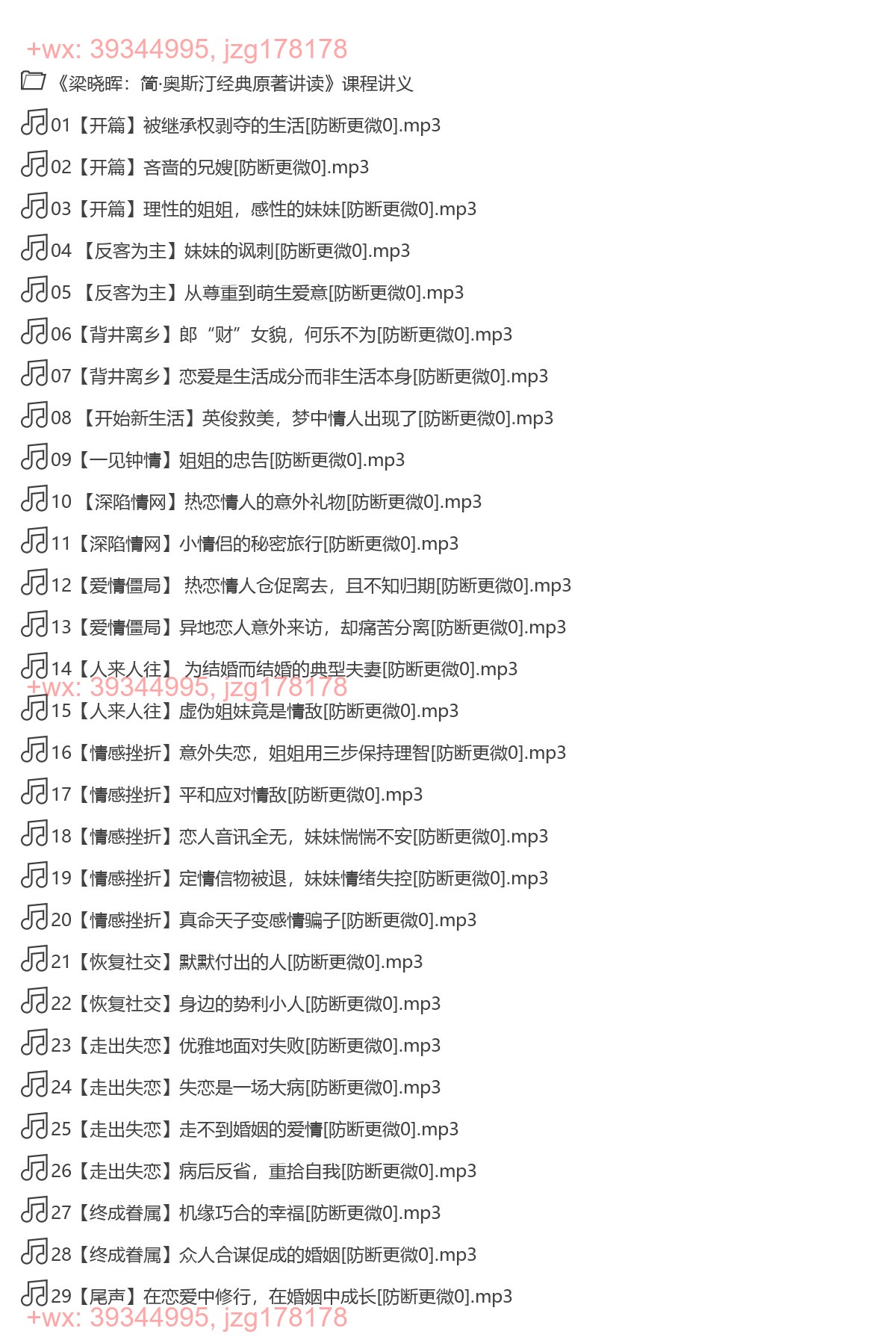 +wx: 39344995, jzg178178

《梁晓晖：简·奥斯汀经典原著讲读》课程讲义

01【开篇】被继承权剥夺的生活[防断更微0].mp3

02【开篇】吝啬的兄嫂[防断更微0].mp3

03【开篇】理性的姐姐，感性的妹妹[防断更微0].mp3

04 【反客为主】妹妹的讽刺[防断更微0].mp3

05 【反客为主】从尊重到萌生爱意[防断更微0].mp3

06【背井离乡】郎“财”女貌，何乐不为[防断更微0].mp3

07【背井离乡】恋爱是生活成分而非生活本身[防断更微0].mp3

08 【开始新生活】英俊救美，梦中情人出现了[防断更微0].mp3

09【一见钟情】姐姐的忠告[防断更微0].mp3

10 【深陷情网】热恋情人的意外礼物[防断更微0].mp3

11【深陷情网】小情侣的秘密旅行[防断更微0].mp3

12【爱情僵局】 热恋情人仓促离去，且不知归期[防断更微0].mp3

13【爱情僵局】异地恋人意外来访，却痛苦分离[防断更微0].mp3

14【人来人往】 为结婚而结婚的典型夫妻[防断更微0].mp3

+wx: 39344995, jzg178178

15【人来人往】虚伪姐妹竟是情敌[防断更微0].mp3

16【情感挫折】意外失恋，姐姐用三步保持理智[防断更微0].mp3

17【情感挫折】平和应对情敌[防断更微0].mp3

18【情感挫折】恋人音讯全无，妹妹惴惴不安[防断更微0].mp3

19【情感挫折】定情信物被退，妹妹情绪失控[防断更微0].mp3

20【情感挫折】真命天子变感情骗子[防断更微0].mp3

21【恢复社交】默默付出的人[防断更微0].mp3

22【恢复社交】身边的势利小人[防断更微0].mp3

23【走出失恋】优雅地面对失败[防断更微0].mp3

24【走出失恋】失恋是一场大病[防断更微0].mp3

25【走出失恋】走不到婚姻的爱情[防断更微0].mp3

26【走出失恋】病后反省，重拾自我[防断更微0].mp3

27【终成眷属】机缘巧合的幸福[防断更微0].mp3

28【终成眷属】众人合谋促成的婚姻[防断更微0].mp3

29【尾声】在恋爱中修行，在婚姻中成长[防断更微0].mp3

+wx: 39344995, jzg178178